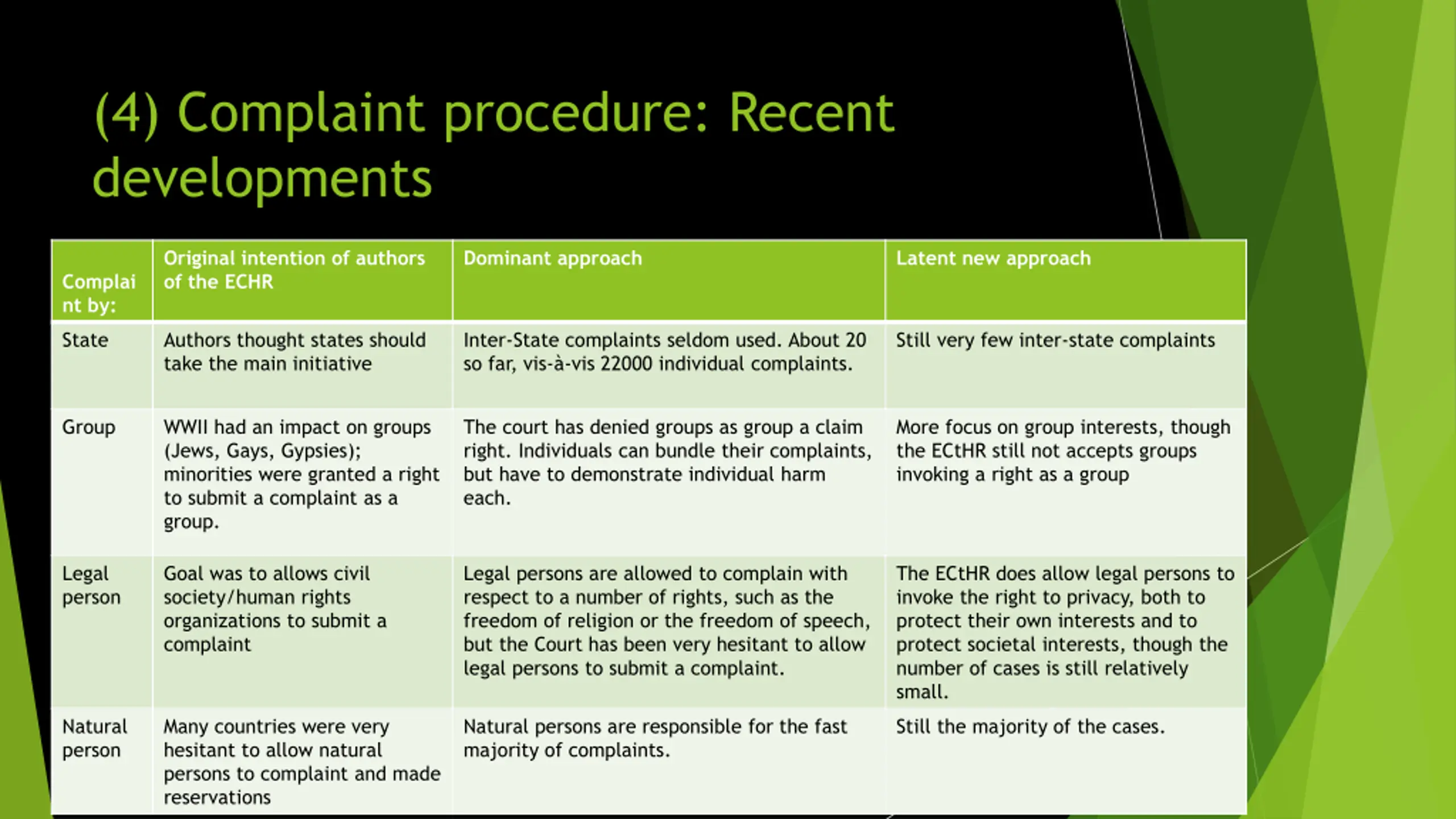 (4) Complaint procedure: Recent developments

| Complaint by: | Original intention of authors of the ECHR | Dominant approach | Latent new approach |
|---|---|---|---|
| State | Authors thought states should take the main initiative | Inter-State complaints seldom used. About 20 so far, vis-à-vis 22000 individual complaints. | Still very few inter-state complaints |
| Group | WWII had an impact on groups (Jews, Gays, Gypsies); minorities were granted a right to submit a complaint as a group. | The court has denied groups as group a claim right. Individuals can bundle their complaints, but have to demonstrate individual harm each. | More focus on group interests, though the ECtHR still not accepts groups invoking a right as a group |
| Legal person | Goal was to allows civil society/human rights organizations to submit a complaint | Legal persons are allowed to complain with respect to a number of rights, such as the freedom of religion or the freedom of speech, but the Court has been very hesitant to allow legal persons to submit a complaint. | The ECtHR does allow legal persons to invoke the right to privacy, both to protect their own interests and to protect societal interests, though the number of cases is still relatively small. |
| Natural person | Many countries were very hesitant to allow natural persons to complaint and made reservations | Natural persons are responsible for the fast majority of complaints. | Still the majority of the cases. |